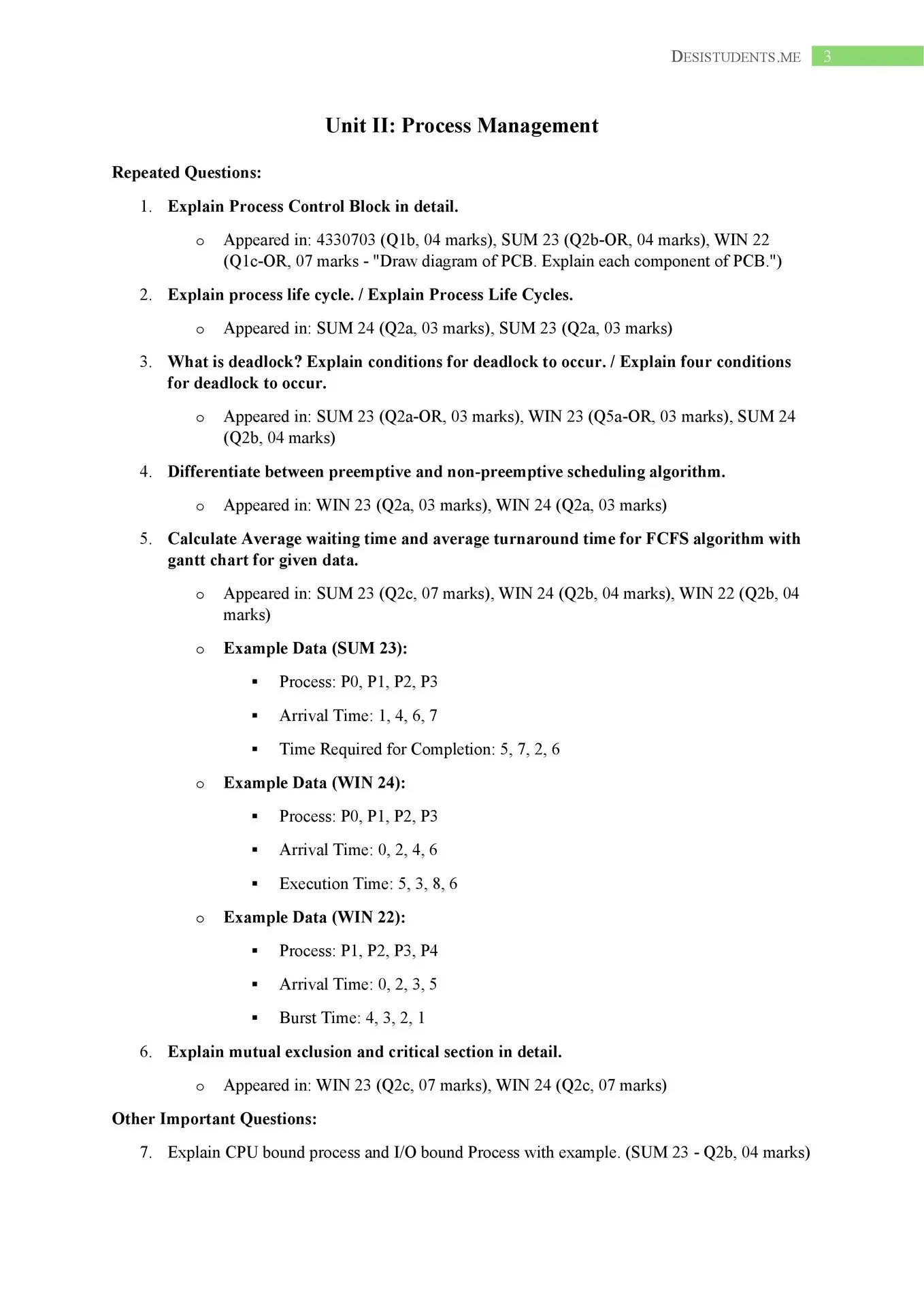 DESISTUDENTS.ME 3

Unit II: Process Management

Repeated Questions:

1. Explain Process Control Block in detail.

o Appeared in: 4330703 (Q1b, 04 marks), SUM 23 (Q2b-OR, 04 marks), WIN 22 (Q1c-OR, 07 marks - "Draw diagram of PCB. Explain each component of PCB.")

2. Explain process life cycle. / Explain Process Life Cycles.

o Appeared in: SUM 24 (Q2a, 03 marks), SUM 23 (Q2a, 03 marks)

3. What is deadlock? Explain conditions for deadlock to occur. / Explain four conditions for deadlock to occur.

o Appeared in: SUM 23 (Q2a-OR, 03 marks), WIN 23 (Q5a-OR, 03 marks), SUM 24 (Q2b, 04 marks)

4. Differentiate between preemptive and non-preemptive scheduling algorithm.

o Appeared in: WIN 23 (Q2a, 03 marks), WIN 24 (Q2a, 03 marks)

5. Calculate Average waiting time and average turnaround time for FCFS algorithm with gantt chart for given data.

o Appeared in: SUM 23 (Q2c, 07 marks), WIN 24 (Q2b, 04 marks), WIN 22 (Q2b, 04 marks)

o Example Data (SUM 23):

▪ Process: P0, P1, P2, P3

▪ Arrival Time: 1, 4, 6, 7

▪ Time Required for Completion: 5, 7, 2, 6

o Example Data (WIN 24):

▪ Process: P0, P1, P2, P3

▪ Arrival Time: 0, 2, 4, 6

▪ Execution Time: 5, 3, 8, 6

o Example Data (WIN 22):

▪ Process: P1, P2, P3, P4

▪ Arrival Time: 0, 2, 3, 5

▪ Burst Time: 4, 3, 2, 1

6. Explain mutual exclusion and critical section in detail.

o Appeared in: WIN 23 (Q2c, 07 marks), WIN 24 (Q2c, 07 marks)

Other Important Questions:

7. Explain CPU bound process and I/O bound Process with example. (SUM 23 - Q2b, 04 marks)